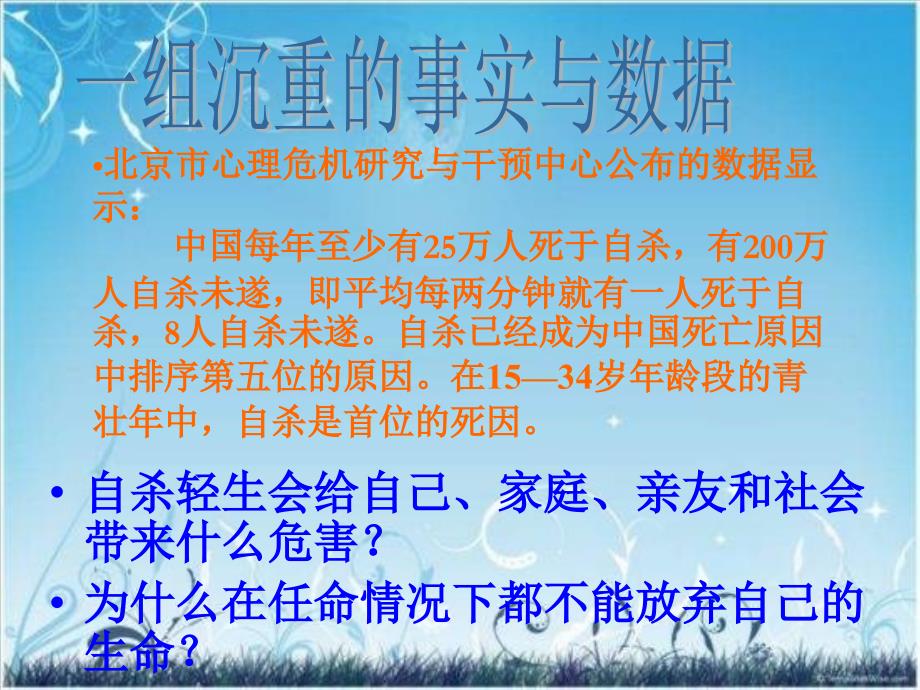 一组沉重的事实与数据

•北京市心理危机研究与干预中心公布的数据显示：

中国每年至少有25万人死于自杀，有200万人自杀未遂，即平均每两分钟就有一人死于自杀，8人自杀未遂。自杀已经成为中国死亡原因中排序第五位的原因。在15—34岁年龄段的青壮年中，自杀是首位的死因。

• 自杀轻生会给自己、家庭、亲友和社会带来什么危害？

• 为什么在任命情况下都不能放弃自己的生命？